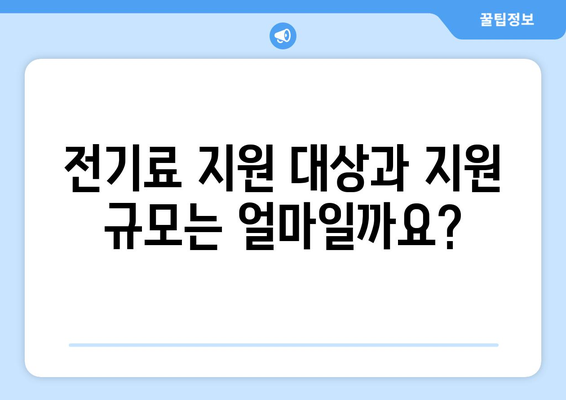 꿀팁정보

전기료 지원 대상과 지원 규모는 얼마일까요?